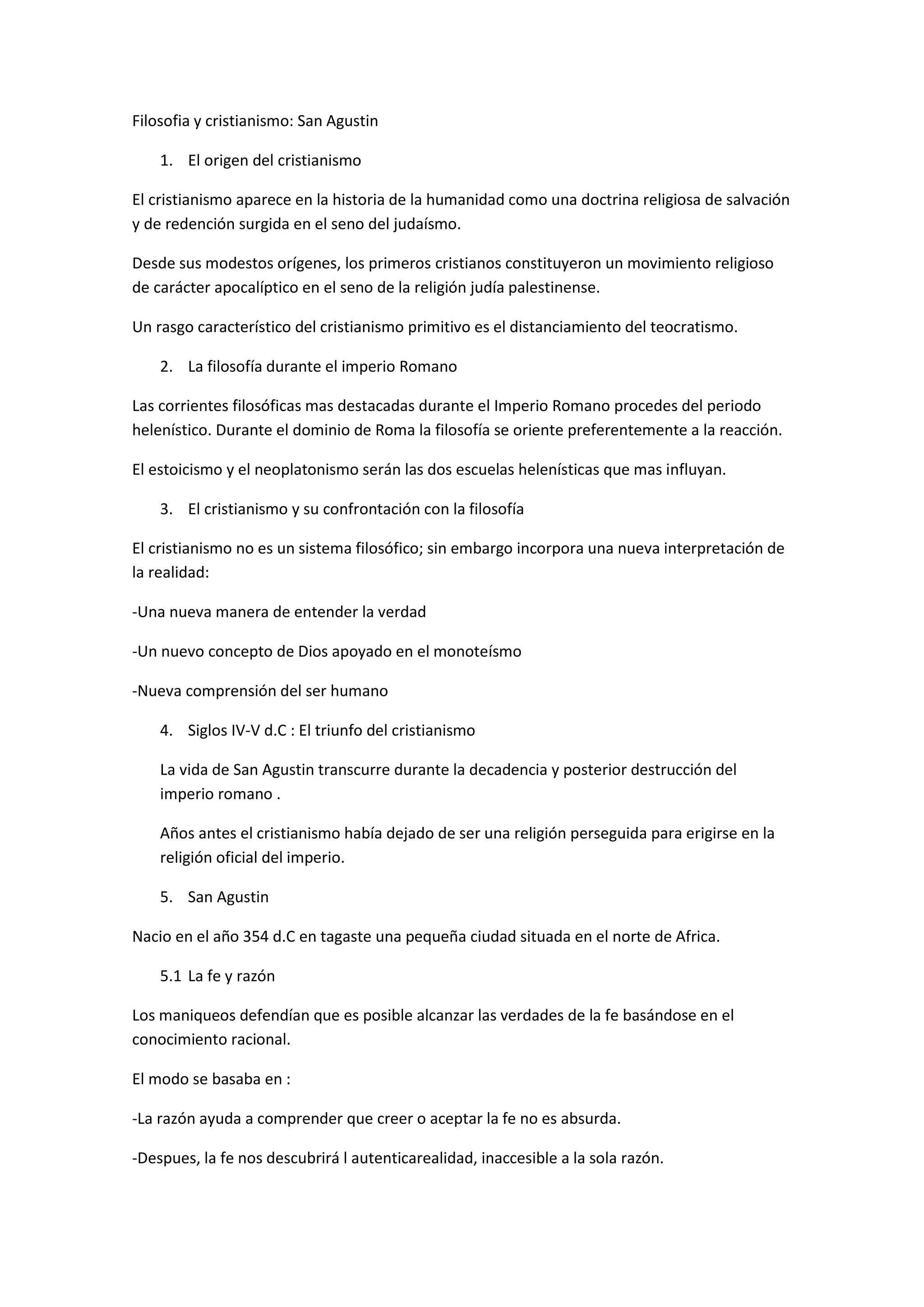 Filosofia y cristianismo: San Agustin

1. El origen del cristianismo

El cristianismo aparece en la historia de la humanidad como una doctrina religiosa de salvación y de redención surgida en el seno del judaísmo.

Desde sus modestos orígenes, los primeros cristianos constituyeron un movimiento religioso de carácter apocalíptico en el seno de la religión judía palestinense.

Un rasgo característico del cristianismo primitivo es el distanciamiento del teocratismo.

2. La filosofía durante el imperio Romano

Las corrientes filosóficas mas destacadas durante el Imperio Romano procedes del periodo helenístico. Durante el dominio de Roma la filosofía se oriente preferentemente a la reacción.

El estoicismo y el neoplatonismo serán las dos escuelas helenísticas que mas influyan.

3. El cristianismo y su confrontación con la filosofía

El cristianismo no es un sistema filosófico; sin embargo incorpora una nueva interpretación de la realidad:

-Una nueva manera de entender la verdad

-Un nuevo concepto de Dios apoyado en el monoteísmo

-Nueva comprensión del ser humano

4. Siglos IV-V d.C : El triunfo del cristianismo

La vida de San Agustin transcurre durante la decadencia y posterior destrucción del imperio romano .

Años antes el cristianismo había dejado de ser una religión perseguida para erigirse en la religión oficial del imperio.

5. San Agustin

Nacio en el año 354 d.C en tagaste una pequeña ciudad situada en el norte de Africa.

5.1 La fe y razón

Los maniqueos defendían que es posible alcanzar las verdades de la fe basándose en el conocimiento racional.

El modo se basaba en :

-La razón ayuda a comprender que creer o aceptar la fe no es absurda.

-Despues, la fe nos descubrirá l autenticarealidad, inaccesible a la sola razón.